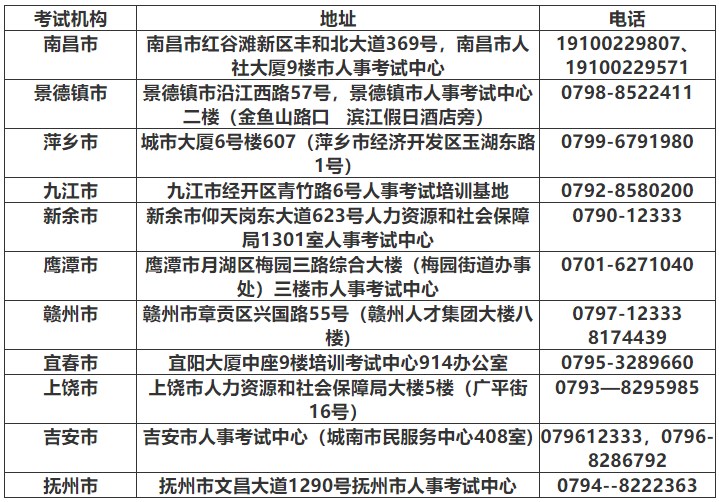 | 考试机构 | 地址 | 电话 |
|---|---|---|
| 南昌市 | 南昌市红谷滩新区丰和北大道369号，南昌市人社大厦9楼市人事考试中心 | 19100229807、19100229571 |
| 景德镇市 | 景德镇市沿江西路57号，景德镇市人事考试中心二楼（金鱼山路口　滨江假日酒店旁） | 0798-8522411 |
| 萍乡市 | 城市大厦6号楼607（萍乡市经济开发区玉湖东路1号） | 0799-6791980 |
| 九江市 | 九江市经开区青竹路6号人事考试培训基地 | 0792-8580200 |
| 新余市 | 新余市仰天岗东大道623号人力资源和社会保障局1301室人事考试中心 | 0790-12333 |
| 鹰潭市 | 鹰潭市月湖区梅园三路综合大楼（梅园街道办事处）三楼市人事考试中心 | 0701-6271040 |
| 赣州市 | 赣州市章贡区兴国路55号（赣州人才集团大楼八楼） | 0797-12333 8174439 |
| 宜春市 | 宜阳大厦中座9楼培训考试中心914办公室 | 0795-3289660 |
| 上饶市 | 上饶市人力资源和社会保障局大楼5楼（广平街16号） | 0793—8295985 |
| 吉安市 | 吉安市人事考试中心（城南市民服务中心408室） | 079612333，0796-8286792 |
| 抚州市 | 抚州市文昌大道1290号抚州市人事考试中心 | 0794--8222363 |